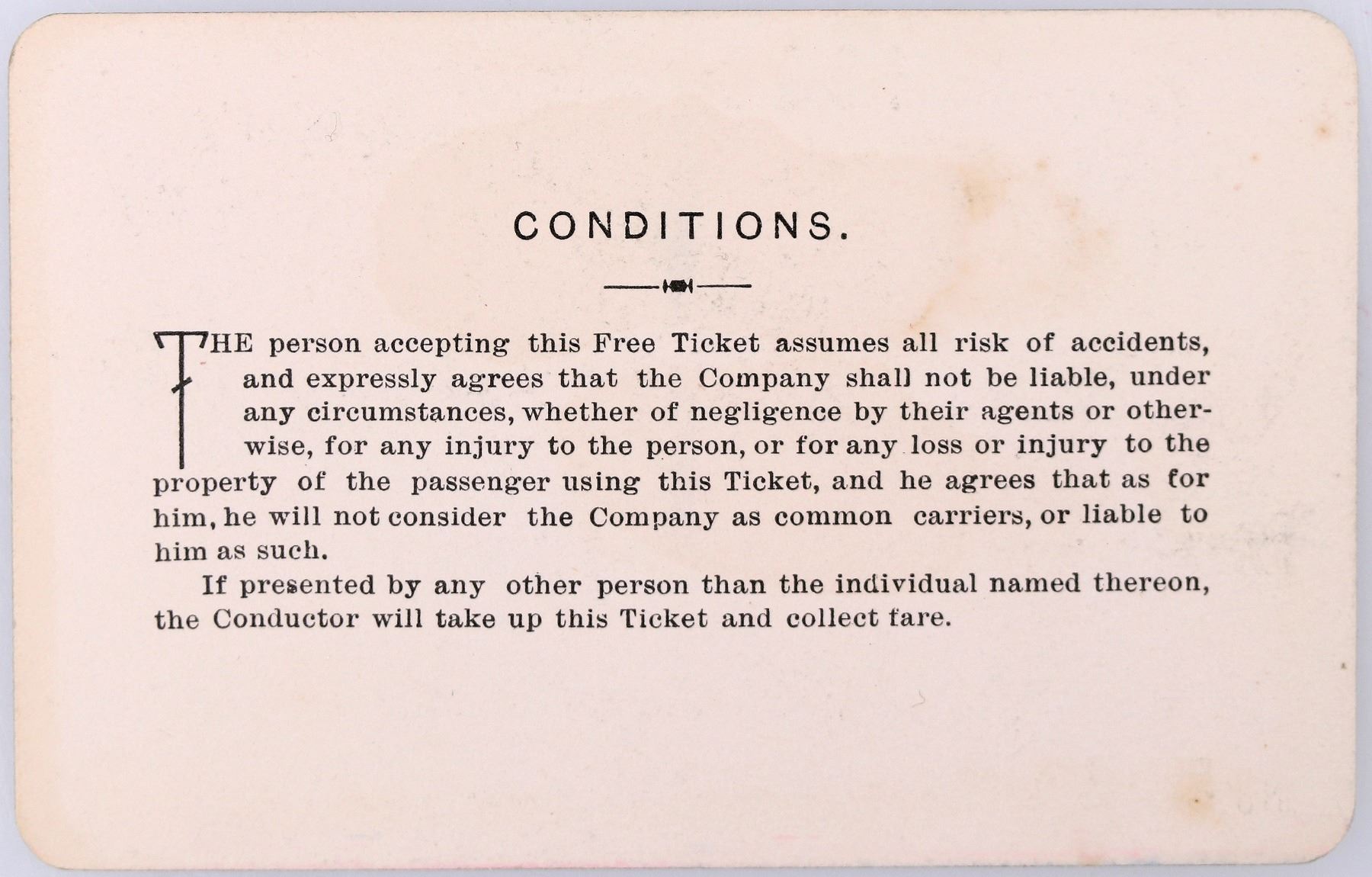 CONDITIONS.

THE person accepting this Free Ticket assumes all risk of accidents, and expressly agrees that the Company shall not be liable, under any circumstances, whether of negligence by their agents or otherwise, for any injury to the person, or for any loss or injury to the property of the passenger using this Ticket, and he agrees that as for him, he will not consider the Company as common carriers, or liable to him as such.

If presented by any other person than the individual named thereon, the Conductor will take up this Ticket and collect fare.